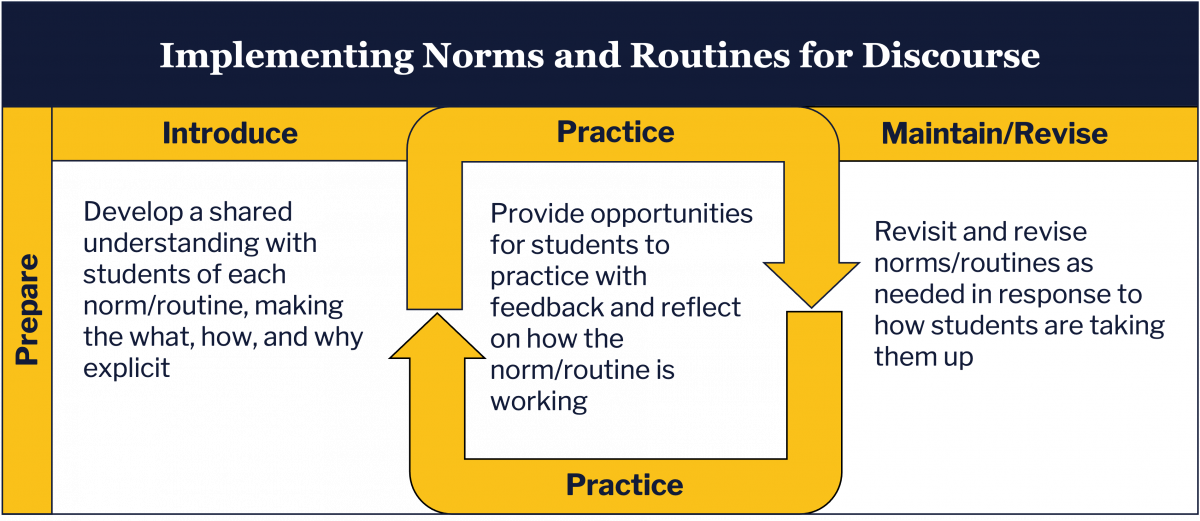 Implementing Norms and Routines for Discourse

Prepare

Introduce

Develop a shared understanding with students of each norm/routine, making the what, how, and why explicit

Practice

Provide opportunities for students to practice with feedback and reflect on how the norm/routine is working

Practice

Maintain/Revise

Revisit and revise norms/routines as needed in response to how students are taking them up